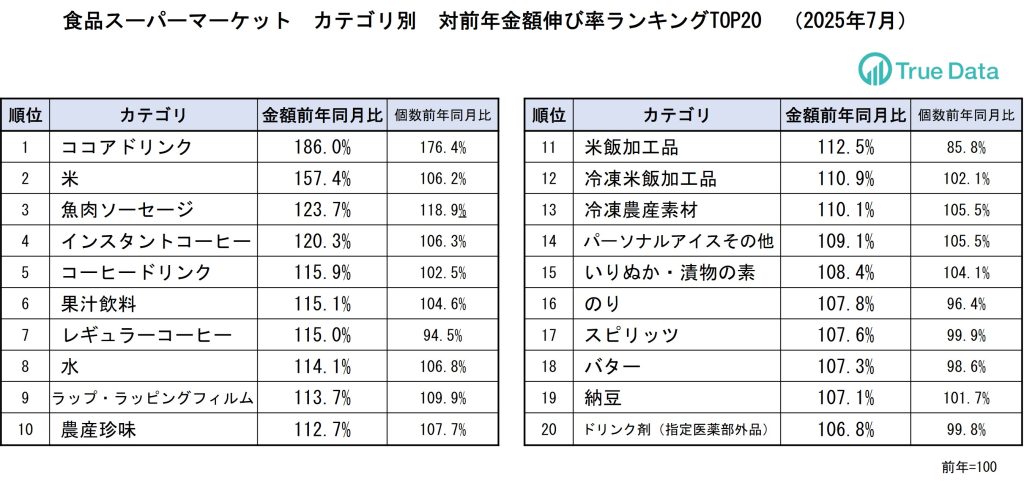 食品スーパーマーケット　カテゴリ別　対前年金額伸び率ランキングTOP20　（2025年7月）

True Data

| 順位 | カテゴリ | 金額前年同月比 | 個数前年同月比 |
|---|---|---|---|
| 1 | ココアドリンク | 186.0% | 176.4% |
| 2 | 米 | 157.4% | 106.2% |
| 3 | 魚肉ソーセージ | 123.7% | 118.9% |
| 4 | インスタントコーヒー | 120.3% | 106.3% |
| 5 | コーヒードリンク | 115.9% | 102.5% |
| 6 | 果汁飲料 | 115.1% | 104.6% |
| 7 | レギュラーコーヒー | 115.0% | 94.5% |
| 8 | 水 | 114.1% | 106.8% |
| 9 | ラップ・ラッピングフィルム | 113.7% | 109.9% |
| 10 | 農産珍味 | 112.7% | 107.7% |

| 順位 | カテゴリ | 金額前年同月比 | 個数前年同月比 |
|---|---|---|---|
| 11 | 米飯加工品 | 112.5% | 85.8% |
| 12 | 冷凍米飯加工品 | 110.9% | 102.1% |
| 13 | 冷凍農産素材 | 110.1% | 105.5% |
| 14 | パーソナルアイスその他 | 109.1% | 105.5% |
| 15 | いりぬか・漬物の素 | 108.4% | 104.1% |
| 16 | のり | 107.8% | 96.4% |
| 17 | スピリッツ | 107.6% | 99.9% |
| 18 | バター | 107.3% | 98.6% |
| 19 | 納豆 | 107.1% | 101.7% |
| 20 | ドリンク剤（指定医薬部外品） | 106.8% | 99.8% |

前年=100